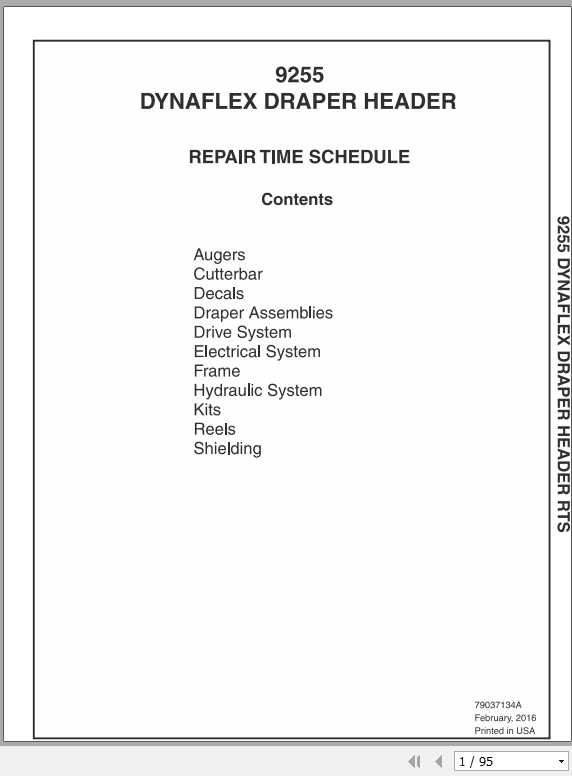 9255
DYNAFLEX DRAPER HEADER

REPAIR TIME SCHEDULE

Contents

Augers
Cutterbar
Decals
Draper Assemblies
Drive System
Electrical System
Frame
Hydraulic System
Kits
Reels
Shielding

9255 DYNAFLEX DRAPER HEADER RTS

79037134A
February, 2016
Printed in USA

1 / 95